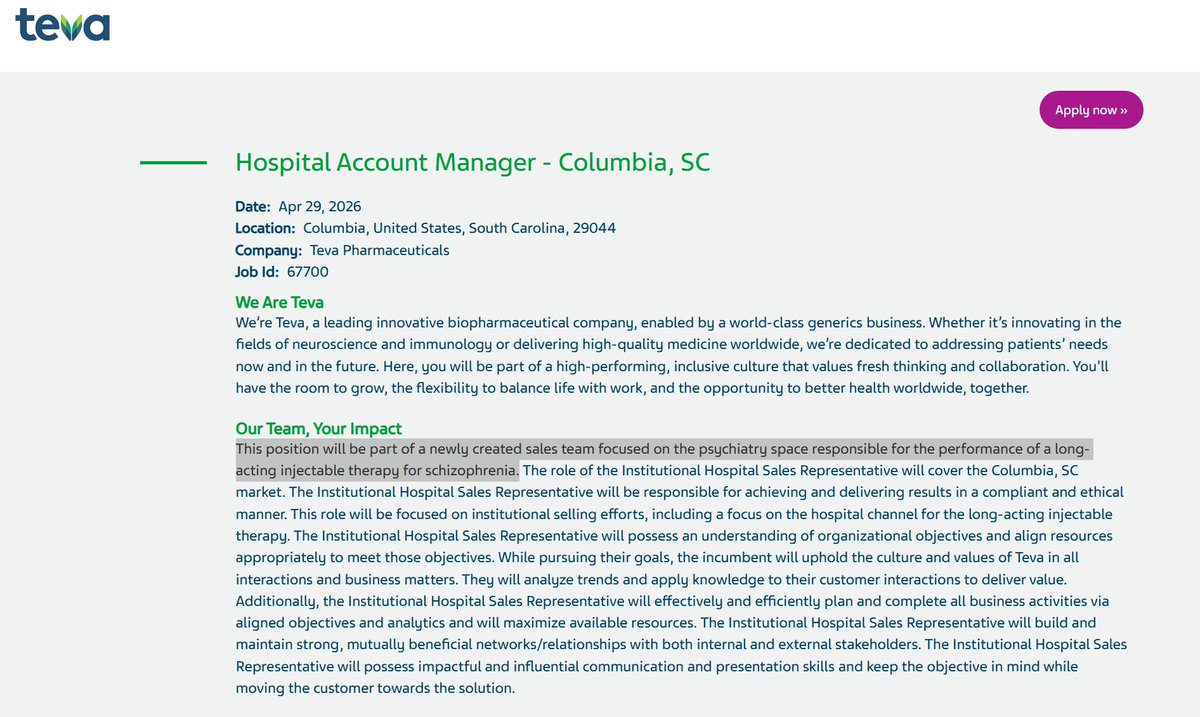 teva

Apply now »

Hospital Account Manager - Columbia, SC

Date: Apr 29, 2026
Location: Columbia, United States, South Carolina, 29044
Company: Teva Pharmaceuticals
Job Id: 67700

We Are Teva
We're Teva, a leading innovative biopharmaceutical company, enabled by a world-class generics business. Whether it's innovating in the fields of neuroscience and immunology or delivering high-quality medicine worldwide, we're dedicated to addressing patients' needs now and in the future. Here, you will be part of a high-performing, inclusive culture that values fresh thinking and collaboration. You'll have the room to grow, the flexibility to balance life with work, and the opportunity to better health worldwide, together.

Our Team, Your Impact
This position will be part of a newly created sales team focused on the psychiatry space responsible for the performance of a long-acting injectable therapy for schizophrenia. The role of the Institutional Hospital Sales Representative will cover the Columbia, SC market. The Institutional Hospital Sales Representative will be responsible for achieving and delivering results in a compliant and ethical manner. This role will be focused on institutional selling efforts, including a focus on the hospital channel for the long-acting injectable therapy. The Institutional Hospital Sales Representative will possess an understanding of organizational objectives and align resources appropriately to meet those objectives. While pursuing their goals, the incumbent will uphold the culture and values of Teva in all interactions and business matters. They will analyze trends and apply knowledge to their customer interactions to deliver value. Additionally, the Institutional Hospital Sales Representative will effectively and efficiently plan and complete all business activities via aligned objectives and analytics and will maximize available resources. The Institutional Hospital Sales Representative will build and maintain strong, mutually beneficial networks/relationships with both internal and external stakeholders. The Institutional Hospital Sales Representative will possess impactful and influential communication and presentation skills and keep the objective in mind while moving the customer towards the solution.